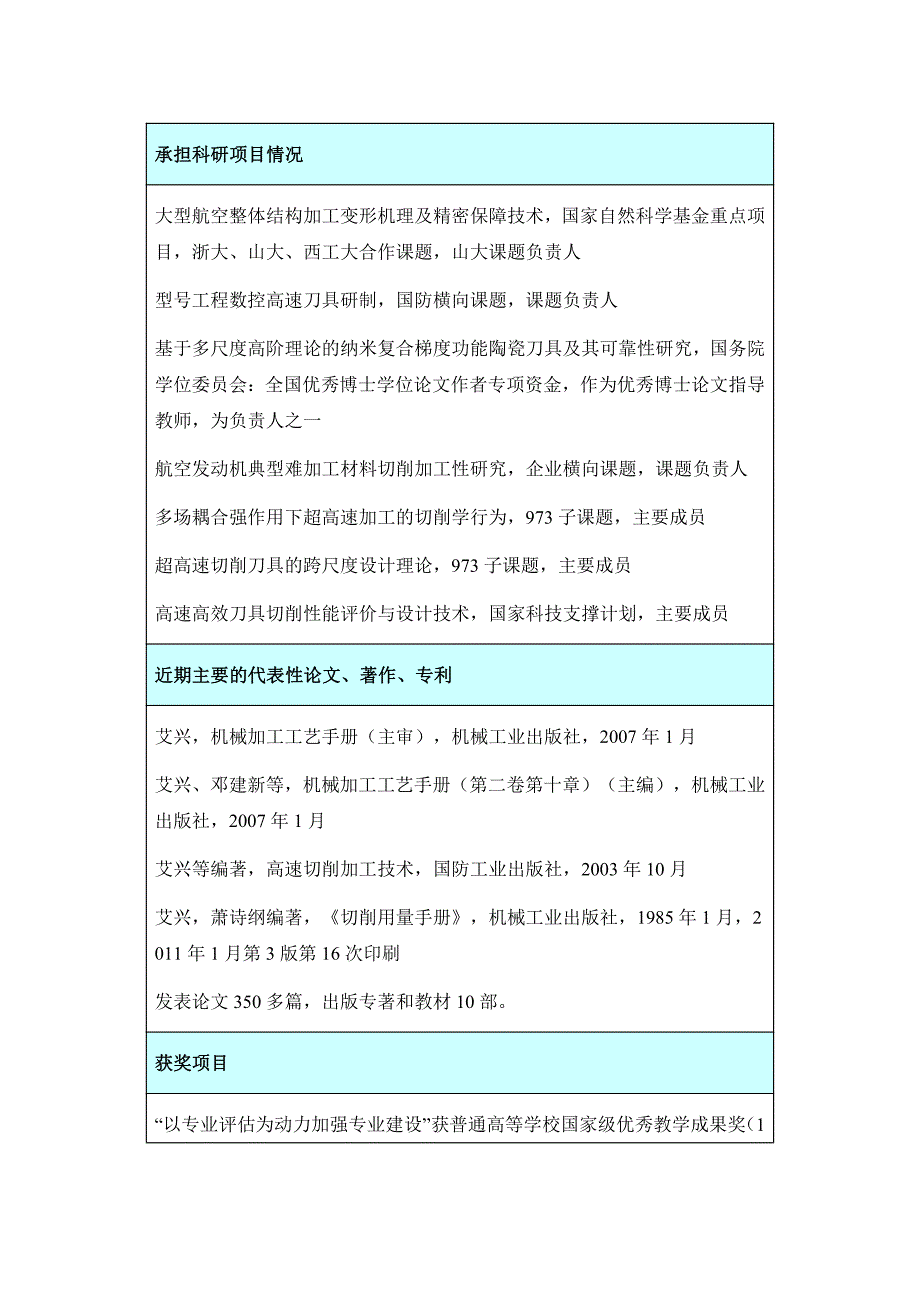 承担科研项目情况

大型航空整体结构加工变形机理及精密保障技术，国家自然科学基金重点项目，浙大、山大、西工大合作课题，山大课题负责人

型号工程数控高速刀具研制，国防横向课题，课题负责人

基于多尺度高阶理论的纳米复合梯度功能陶瓷刀具及其可靠性研究，国务院学位委员会：全国优秀博士学位论文作者专项资金，作为优秀博士论文指导教师，为负责人之一

航空发动机典型难加工材料切削加工性研究，企业横向课题，课题负责人

多场耦合强作用下超高速加工的切削学行为，973 子课题，主要成员

超高速切削刀具的跨尺度设计理论，973 子课题，主要成员

高速高效刀具切削性能评价与设计技术，国家科技支撑计划，主要成员

近期主要的代表性论文、著作、专利

艾兴，机械加工工艺手册（主审），机械工业出版社，2007 年 1 月

艾兴、邓建新等，机械加工工艺手册（第二卷第十章）（主编），机械工业出版社，2007 年 1 月

艾兴等编著，高速切削加工技术，国防工业出版社，2003 年 10 月

艾兴，萧诗纲编著，《切削用量手册》，机械工业出版社，1985 年 1 月，2011 年 1 月第 3 版第 16 次印刷

发表论文 350 多篇，出版专著和教材 10 部。

获奖项目

“以专业评估为动力加强专业建设”获普通高等学校国家级优秀教学成果奖（1